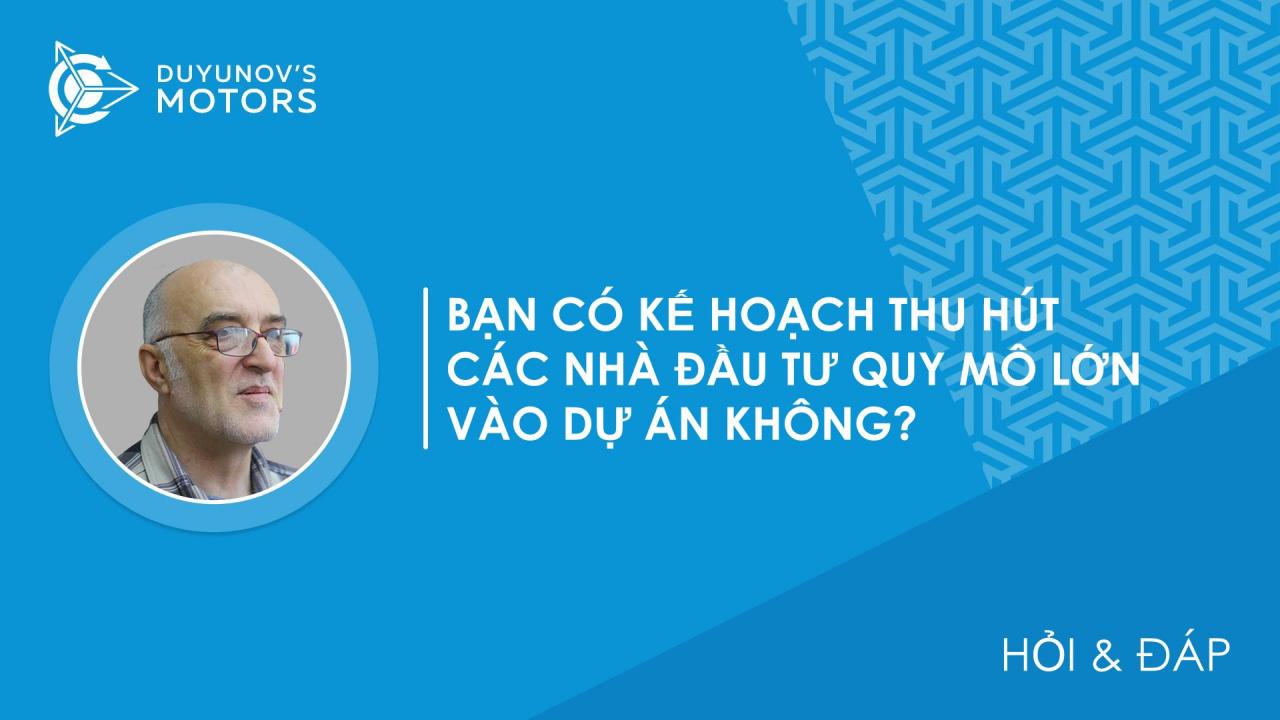 DUYUNOV'S
MOTORS

BẠN CÓ KẾ HOẠCH THU HÚT CÁC NHÀ ĐẦU TƯ QUY MÔ LỚN VÀO DỰ ÁN KHÔNG?

HỎI & ĐÁP